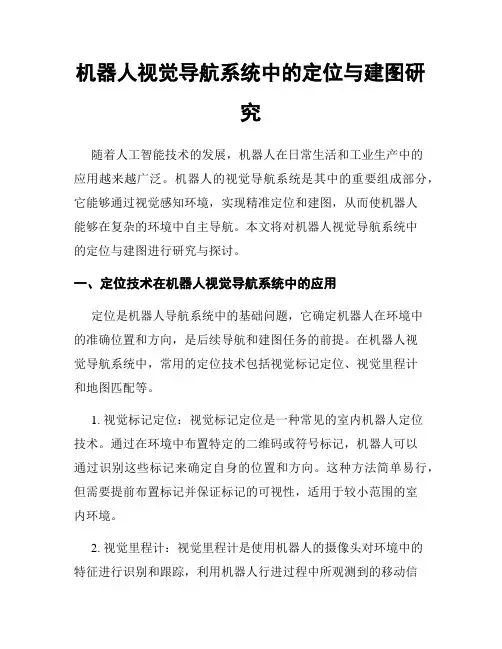 机器人视觉导航系统中的定位与建图研究

随着人工智能技术的发展，机器人在日常生活和工业生产中的应用越来越广泛。机器人的视觉导航系统是其中的重要组成部分，它能够通过视觉感知环境，实现精准定位和建图，从而使机器人能够在复杂的环境中自主导航。本文将对机器人视觉导航系统中的定位与建图进行研究与探讨。

一、定位技术在机器人视觉导航系统中的应用

定位是机器人导航系统中的基础问题，它确定机器人在环境中的准确位置和方向，是后续导航和建图任务的前提。在机器人视觉导航系统中，常用的定位技术包括视觉标记定位、视觉里程计和地图匹配等。

1. 视觉标记定位：视觉标记定位是一种常见的室内机器人定位技术。通过在环境中布置特定的二维码或符号标记，机器人可以通过识别这些标记来确定自身的位置和方向。这种方法简单易行，但需要提前布置标记并保证标记的可视性，适用于较小范围的室内环境。

2. 视觉里程计：视觉里程计是使用机器人的摄像头对环境中的特征进行识别和跟踪，利用机器人行进过程中所观测到的移动信